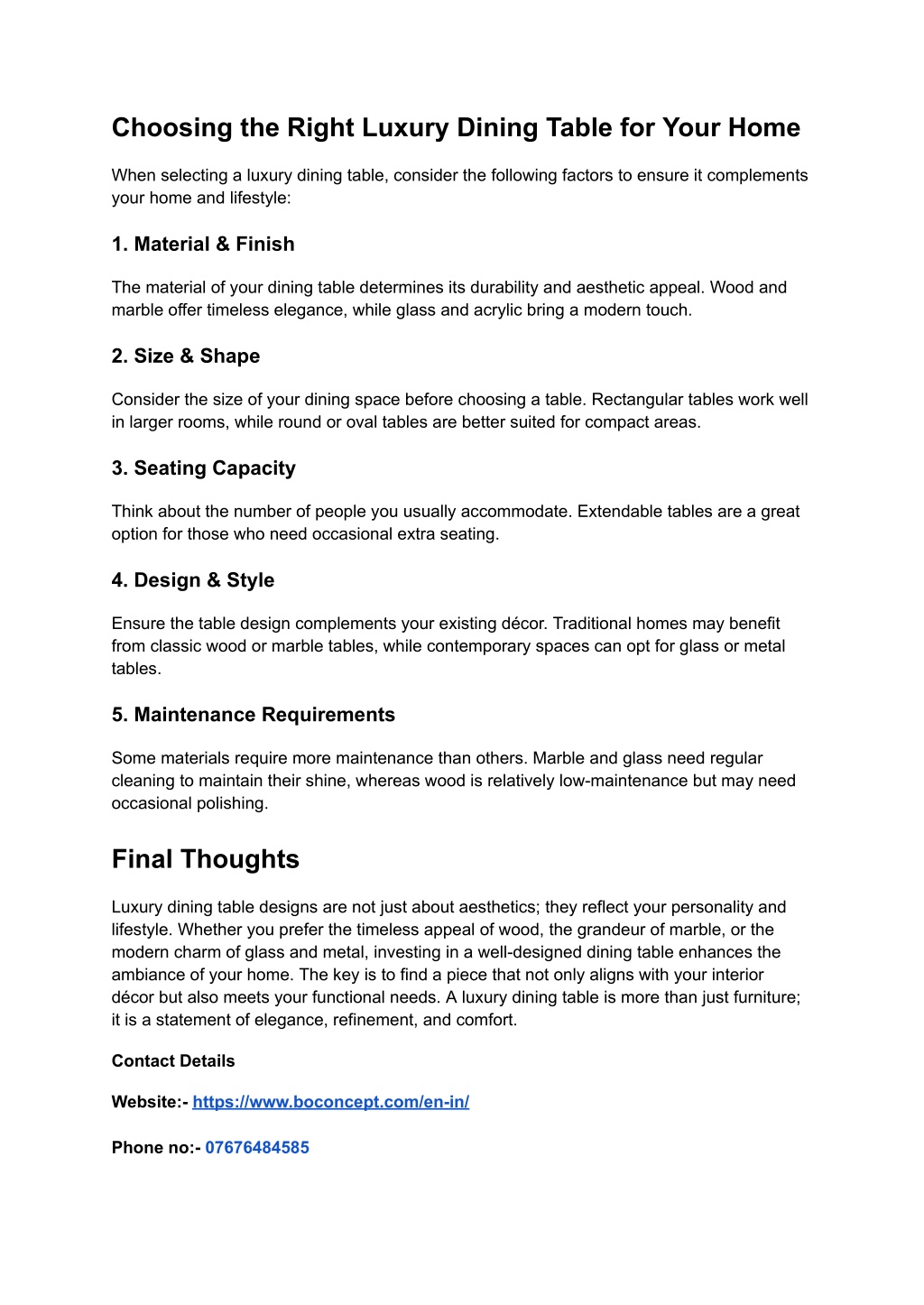 Choosing the Right Luxury Dining Table for Your Home

When selecting a luxury dining table, consider the following factors to ensure it complements your home and lifestyle:

1. Material & Finish

The material of your dining table determines its durability and aesthetic appeal. Wood and marble offer timeless elegance, while glass and acrylic bring a modern touch.

2. Size & Shape

Consider the size of your dining space before choosing a table. Rectangular tables work well in larger rooms, while round or oval tables are better suited for compact areas.

3. Seating Capacity

Think about the number of people you usually accommodate. Extendable tables are a great option for those who need occasional extra seating.

4. Design & Style

Ensure the table design complements your existing décor. Traditional homes may benefit from classic wood or marble tables, while contemporary spaces can opt for glass or metal tables.

5. Maintenance Requirements

Some materials require more maintenance than others. Marble and glass need regular cleaning to maintain their shine, whereas wood is relatively low-maintenance but may need occasional polishing.

Final Thoughts

Luxury dining table designs are not just about aesthetics; they reflect your personality and lifestyle. Whether you prefer the timeless appeal of wood, the grandeur of marble, or the modern charm of glass and metal, investing in a well-designed dining table enhances the ambiance of your home. The key is to find a piece that not only aligns with your interior décor but also meets your functional needs. A luxury dining table is more than just furniture; it is a statement of elegance, refinement, and comfort.

Contact Details

Website:- https://www.boconcept.com/en-in/

Phone no:- 07676484585